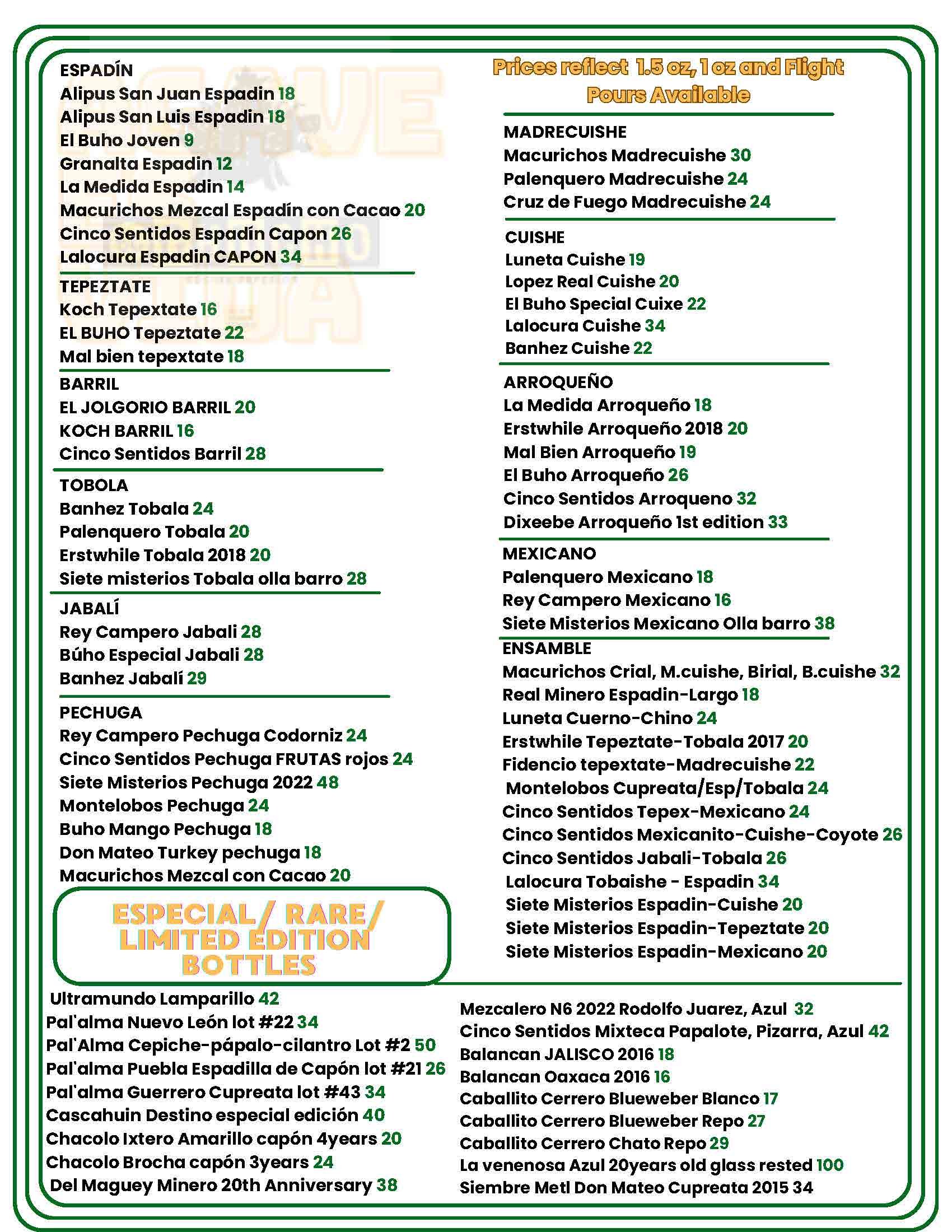 ESPADÍN
Alipus San Juan Espadin 18
Alipus San Luis Espadin 18
El Buho Joven 9
Granalta Espadin 12
La Medida Espadin 14
Macurichos Mezcal Espadín con Cacao 20
Cinco Sentidos Espadín Capon 26
Lalocura Espadin CAPON 34

TEPEZTATE
Koch Tepextate 16
EL BUHO Tepeztate 22
Mal bien tepextate 18

BARRIL
EL JOLGORIO BARRIL 20
KOCH BARRIL 16
Cinco Sentidos Barril 28

TOBOLA
Banhez Tobala 24
Palenquero Tobala 20
Erstwhile Tobala 2018 20
Siete misterios Tobala olla barro 28

JABALÍ
Rey Campero Jabali 28
Búho Especial Jabali 28
Banhez Jabalí 29

PECHUGA
Rey Campero Pechuga Codorniz 24
Cinco Sentidos Pechuga FRUTAS rojos 24
Siete Misterios Pechuga 2022 48
Montelobos Pechuga 24
Buho Mango Pechuga 18
Don Mateo Turkey pechuga 18
Macurichos Mezcal con Cacao 20

Prices reflect 1.5 oz, 1 oz and Flight Pours Available

MADRECUISHE
Macurichos Madrecuishe 30
Palenquero Madrecuishe 24
Cruz de Fuego Madrecuishe 24

CUISHE
Luneta Cuishe 19
Lopez Real Cuishe 20
El Buho Special Cuixe 22
Lalocura Cuishe 34
Banhez Cuishe 22

ARROQUEÑO
La Medida Arroqueño 18
Erstwhile Arroqueño 2018 20
Mal Bien Arroqueño 19
El Buho Arroqueño 26
Cinco Sentidos Arroqueno 32
Dixeebe Arroqueño 1st edition 33

MEXICANO
Palenquero Mexicano 18
Rey Campero Mexicano 16
Siete Misterios Mexicano Olla barro 38

ENSAMBLE
Macurichos Crial, M.cuishe, Birial, B.cuishe 32
Real Minero Espadin-Largo 18
Luneta Cuerno-Chino 24
Erstwhile Tepeztate-Tobala 2017 20
Fidencio tepextate-Madrecuishe 22
Montelobos Cupreata/Esp/Tobala 24
Cinco Sentidos Tepex-Mexicano 24
Cinco Sentidos Mexicanito-Cuishe-Coyote 26
Cinco Sentidos Jabali-Tobala 26
Lalocura Tobaishe - Espadin 34
Siete Misterios Espadin-Cuishe 20
Siete Misterios Espadin-Tepeztate 20
Siete Misterios Espadin-Mexicano 20

ESPECIAL/ RARE/ LIMITED EDITION BOTTLES

Ultramundo Lamparillo 42
Pal'alma Nuevo León lot #22 34
Pal'Alma Cepiche-pápalo-cilantro Lot #2 50
Pal'alma Puebla Espadilla de Capón lot #21 26
Pal'alma Guerrero Cupreata lot #43 34
Cascahuin Destino especial edición 40
Chacolo Ixtero Amarillo capón 4years 20
Chacolo Brocha capón 3years 24
Del Maguey Minero 20th Anniversary 38

Mezcalero N6 2022 Rodolfo Juarez, Azul 32
Cinco Sentidos Mixteca Papalote, Pizarra, Azul 42
Balancan JALISCO 2016 18
Balancan Oaxaca 2016 16
Caballito Cerrero Blueweber Blanco 17
Caballito Cerrero Blueweber Repo 27
Caballito Cerrero Chato Repo 29
La venenosa Azul 20years old glass rested 100
Siembre Metl Don Mateo Cupreata 2015 34